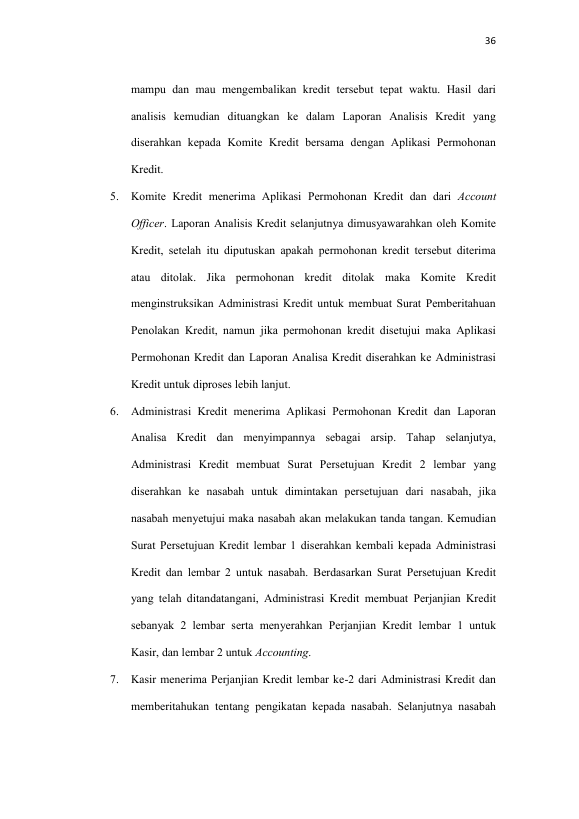 36

mampu dan mau mengembalikan kredit tersebut tepat waktu. Hasil dari analisis kemudian dituangkan ke dalam Laporan Analisis Kredit yang diserahkan kepada Komite Kredit bersama dengan Aplikasi Permohonan Kredit.

5. Komite Kredit menerima Aplikasi Permohonan Kredit dan dari Account Officer. Laporan Analisis Kredit selanjutnya dimusyawarahkan oleh Komite Kredit, setelah itu diputuskan apakah permohonan kredit tersebut diterima atau ditolak. Jika permohonan kredit ditolak maka Komite Kredit menginstruksikan Administrasi Kredit untuk membuat Surat Pemberitahuan Penolakan Kredit, namun jika permohonan kredit disetujui maka Aplikasi Permohonan Kredit dan Laporan Analisa Kredit diserahkan ke Administrasi Kredit untuk diproses lebih lanjut.

6. Administrasi Kredit menerima Aplikasi Permohonan Kredit dan Laporan Analisa Kredit dan menyimpannya sebagai arsip. Tahap selanjutya, Administrasi Kredit membuat Surat Persetujuan Kredit 2 lembar yang diserahkan ke nasabah untuk dimintakan persetujuan dari nasabah, jika nasabah menyetujui maka nasabah akan melakukan tanda tangan. Kemudian Surat Persetujuan Kredit lembar 1 diserahkan kembali kepada Administrasi Kredit dan lembar 2 untuk nasabah. Berdasarkan Surat Persetujuan Kredit yang telah ditandatangani, Administrasi Kredit membuat Perjanjian Kredit sebanyak 2 lembar serta menyerahkan Perjanjian Kredit lembar 1 untuk Kasir, dan lembar 2 untuk Accounting.

7. Kasir menerima Perjanjian Kredit lembar ke-2 dari Administrasi Kredit dan memberitahukan tentang pengikatan kepada nasabah. Selanjutnya nasabah